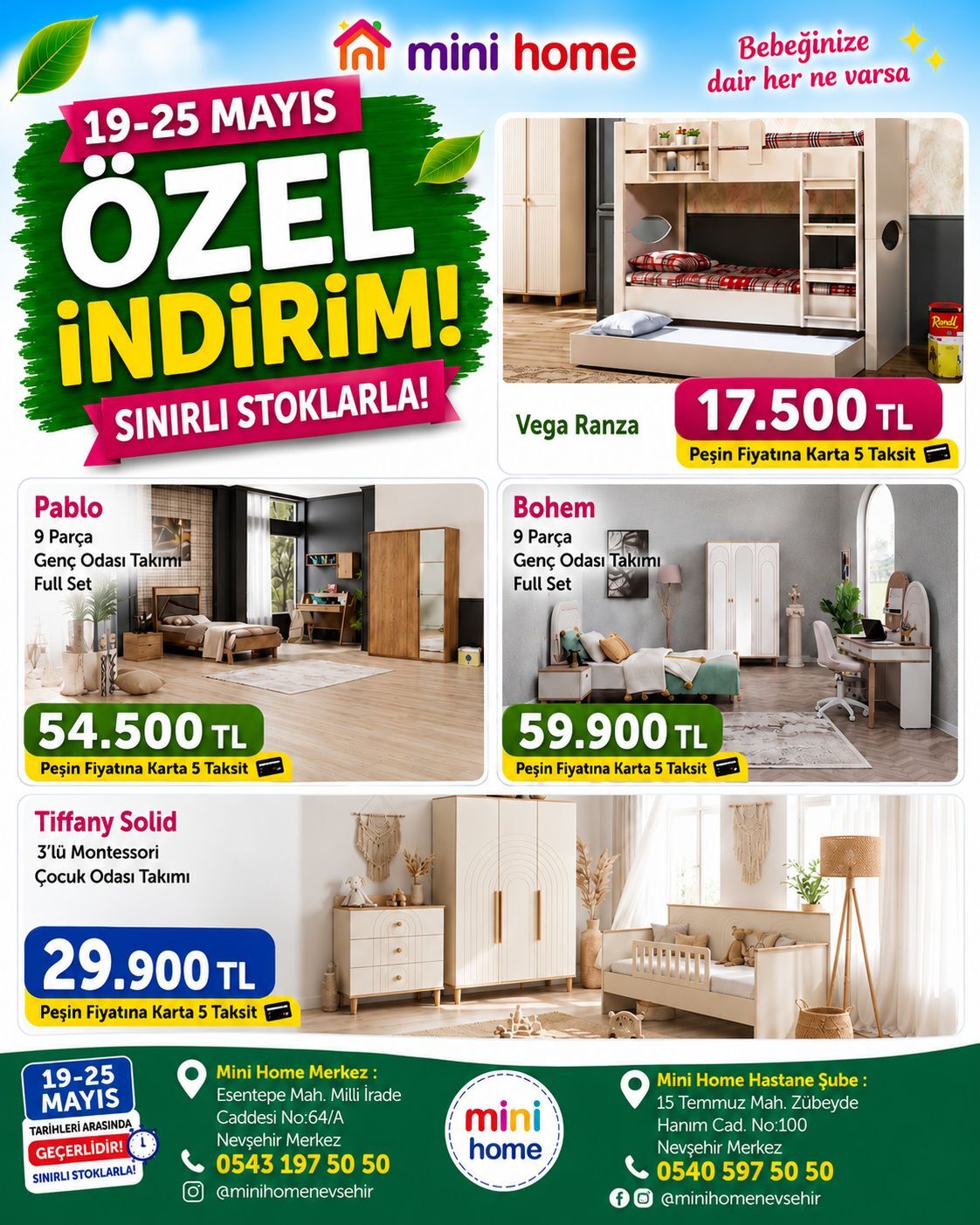 mini home

Bebeğinize dair her ne varsa

19-25 MAYIS

ÖZEL İNDİRİM!

SINIRLI STOKLARLA!

Vega Ranza

17.500 TL

Peşin Fiyatına Karta 5 Taksit

Pablo
9 Parça
Genç Odası Takımı
Full Set

54.500 TL

Peşin Fiyatına Karta 5 Taksit

Bohem
9 Parça
Genç Odası Takımı
Full Set

59.900 TL

Peşin Fiyatına Karta 5 Taksit

Tiffany Solid
3'lü Montessori
Çocuk Odası Takımı

29.900 TL

Peşin Fiyatına Karta 5 Taksit

19-25 MAYIS
TARİHLERİ ARASINDA
GEÇERLİDİR!
SINIRLI STOKLARLA!

Mini Home Merkez :
Esentepe Mah. Milli İrade
Caddesi No:64/A
Nevşehir Merkez
0543 197 50 50
@minihomenevsehir

mini home

Mini Home Hastane Şube :
15 Temmuz Mah. Zübeyde
Hanım Cad. No:100
Nevşehir Merkez
0540 597 50 50
@minihomenevsehir